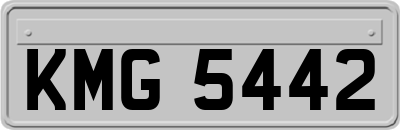 KMG 5442